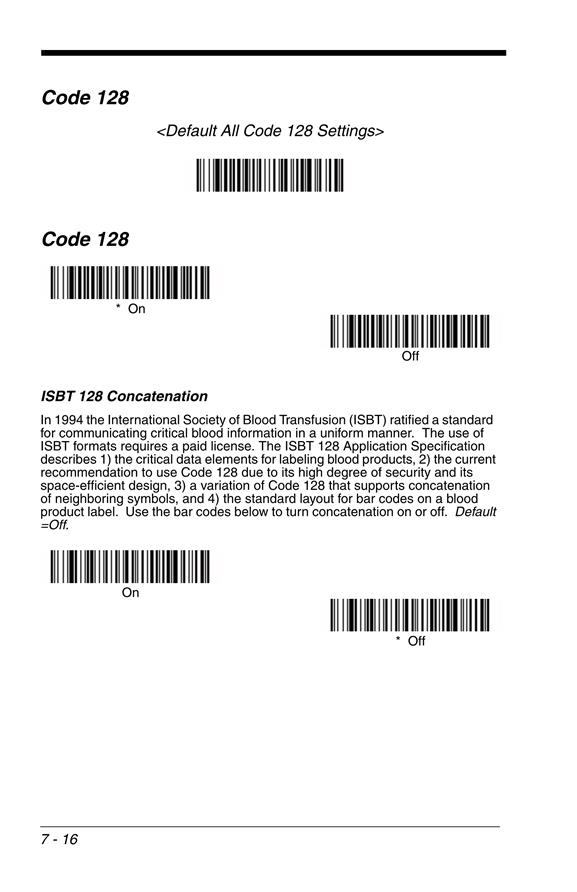 Code 128

<Default All Code 128 Settings>

Code 128

* On

Off

ISBT 128 Concatenation

In 1994 the International Society of Blood Transfusion (ISBT) ratified a standard for communicating critical blood information in a uniform manner. The use of ISBT formats requires a paid license. The ISBT 128 Application Specification describes 1) the critical data elements for labeling blood products, 2) the current recommendation to use Code 128 due to its high degree of security and its space-efficient design, 3) a variation of Code 128 that supports concatenation of neighboring symbols, and 4) the standard layout for bar codes on a blood product label. Use the bar codes below to turn concatenation on or off. Default =Off.

On

* Off

7 - 16